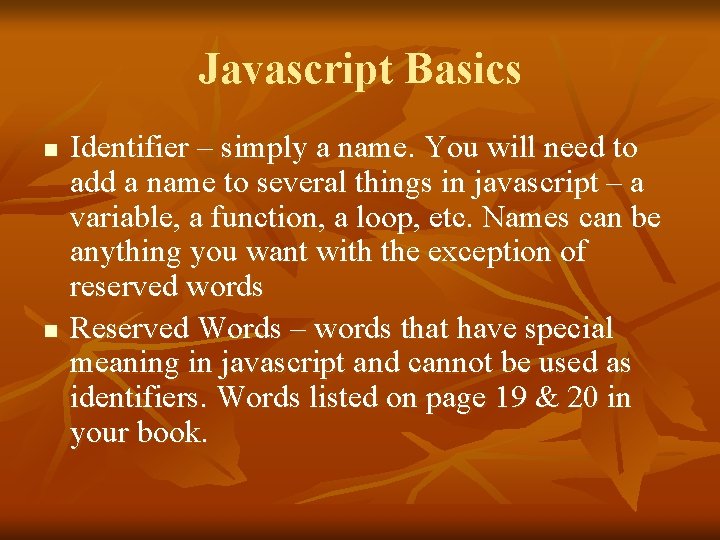 Javascript Basics

• Identifier – simply a name. You will need to add a name to several things in javascript – a variable, a function, a loop, etc. Names can be anything you want with the exception of reserved words
• Reserved Words – words that have special meaning in javascript and cannot be used as identifiers. Words listed on page 19 & 20 in your book.